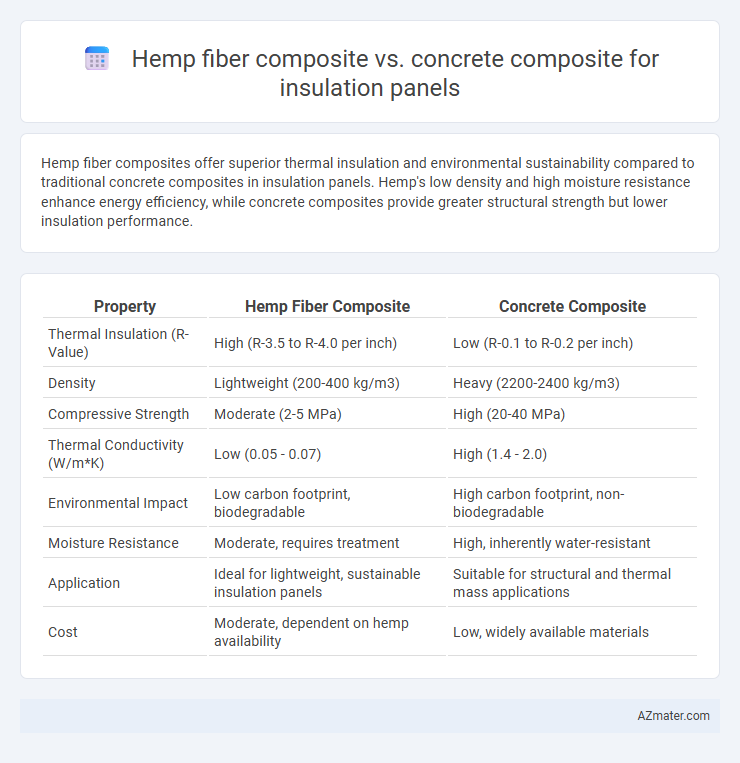 Hemp fiber composite vs. concrete composite for insulation panels

Hemp fiber composites offer superior thermal insulation and environmental sustainability compared to traditional concrete composites in insulation panels. Hemp's low density and high moisture resistance enhance energy efficiency, while concrete composites provide greater structural strength but lower insulation performance.

| Property | Hemp Fiber Composite | Concrete Composite |
|---|---|---|
| Thermal Insulation (R-Value) | High (R-3.5 to R-4.0 per inch) | Low (R-0.1 to R-0.2 per inch) |
| Density | Lightweight (200-400 kg/m3) | Heavy (2200-2400 kg/m3) |
| Compressive Strength | Moderate (2-5 MPa) | High (20-40 MPa) |
| Thermal Conductivity (W/m*K) | Low (0.05 - 0.07) | High (1.4 - 2.0) |
| Environmental Impact | Low carbon footprint, biodegradable | High carbon footprint, non-biodegradable |
| Moisture Resistance | Moderate, requires treatment | High, inherently water-resistant |
| Application | Ideal for lightweight, sustainable insulation panels | Suitable for structural and thermal mass applications |
| Cost | Moderate, dependent on hemp availability | Low, widely available materials |

AZmater.com